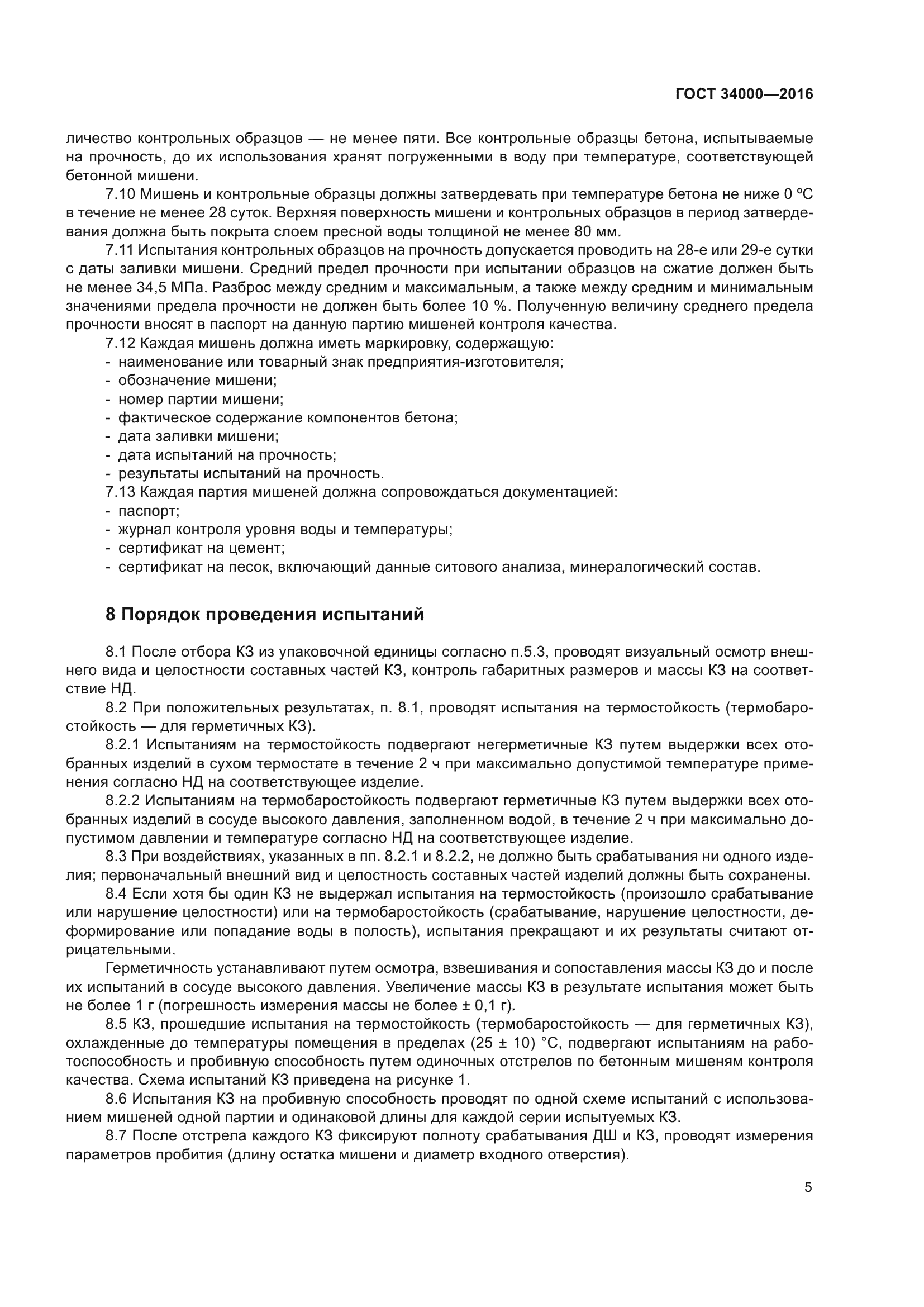 ГОСТ 34000—2016

личество контрольных образцов — не менее пяти. Все контрольные образцы бетона, испытываемые на прочность, до их использования хранят погруженными в воду при температуре, соответствующей бетонной мишени.

7.10 Мишень и контрольные образцы должны затвердевать при температуре бетона не ниже 0 ºС в течение не менее 28 суток. Верхняя поверхность мишени и контрольных образцов в период затвердевания должна быть покрыта слоем пресной воды толщиной не менее 80 мм.

7.11 Испытания контрольных образцов на прочность допускается проводить на 28-е или 29-е сутки с даты заливки мишени. Средний предел прочности при испытании образцов на сжатие должен быть не менее 34,5 МПа. Разброс между средним и максимальным, а также между средним и минимальным значениями предела прочности не должен быть более 10 %. Полученную величину среднего предела прочности вносят в паспорт на данную партию мишеней контроля качества.

7.12 Каждая мишень должна иметь маркировку, содержащую:
- наименование или товарный знак предприятия-изготовителя;
- обозначение мишени;
- номер партии мишени;
- фактическое содержание компонентов бетона;
- дата заливки мишени;
- дата испытаний на прочность;
- результаты испытаний на прочность.

7.13 Каждая партия мишеней должна сопровождаться документацией:
- паспорт;
- журнал контроля уровня воды и температуры;
- сертификат на цемент;
- сертификат на песок, включающий данные ситового анализа, минералогический состав.

8 Порядок проведения испытаний

8.1 После отбора КЗ из упаковочной единицы согласно п.5.3, проводят визуальный осмотр внешнего вида и целостности составных частей КЗ, контроль габаритных размеров и массы КЗ на соответствие НД.

8.2 При положительных результатах, п. 8.1, проводят испытания на термостойкость (термобаростойкость — для герметичных КЗ).

8.2.1 Испытаниям на термостойкость подвергают негерметичные КЗ путем выдержки всех отобранных изделий в сухом термостате в течение 2 ч при максимально допустимой температуре применения согласно НД на соответствующее изделие.

8.2.2 Испытаниям на термобаростойкость подвергают герметичные КЗ путем выдержки всех отобранных изделий в сосуде высокого давления, заполненном водой, в течение 2 ч при максимально допустимом давлении и температуре согласно НД на соответствующее изделие.

8.3 При воздействиях, указанных в пп. 8.2.1 и 8.2.2, не должно быть срабатывания ни одного изделия; первоначальный внешний вид и целостность составных частей изделий должны быть сохранены.

8.4 Если хотя бы один КЗ не выдержал испытания на термостойкость (произошло срабатывание или нарушение целостности) или на термобаростойкость (срабатывание, нарушение целостности, деформирование или попадание воды в полость), испытания прекращают и их результаты считают отрицательными.

Герметичность устанавливают путем осмотра, взвешивания и сопоставления массы КЗ до и после их испытаний в сосуде высокого давления. Увеличение массы КЗ в результате испытания может быть не более 1 г (погрешность измерения массы не более ± 0,1 г).

8.5 КЗ, прошедшие испытания на термостойкость (термобаростойкость — для герметичных КЗ), охлажденные до температуры помещения в пределах (25 ± 10) °С, подвергают испытаниям на работоспособность и пробивную способность путем одиночных отстрелов по бетонным мишеням контроля качества. Схема испытаний КЗ приведена на рисунке 1.

8.6 Испытания КЗ на пробивную способность проводят по одной схеме испытаний с использованием мишеней одной партии и одинаковой длины для каждой серии испытуемых КЗ.

8.7 После отстрела каждого КЗ фиксируют полноту срабатывания ДШ и КЗ, проводят измерения параметров пробития (длину остатка мишени и диаметр входного отверстия).

5